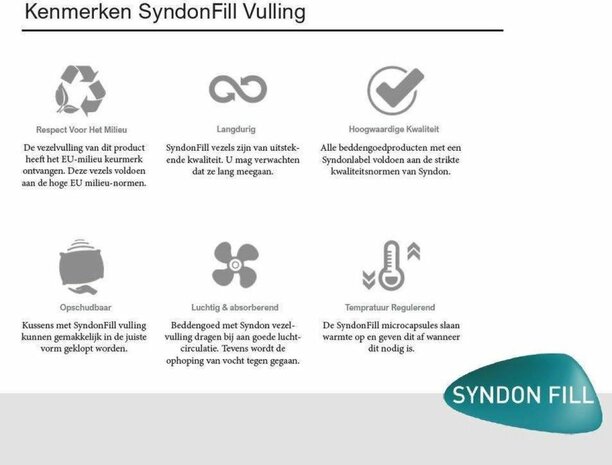 Kenmerken SyndonFill Vulling

Respect Voor Het Milieu

De vezelvulling van dit product heeft het EU-milieu keurmerk ontvangen. Deze vezels voldoen aan de hoge EU milieu-normen.

Langdurig

SyndonFill vezels zijn van uitstekende kwaliteit. U mag verwachten dat ze lang meegaan.

Hoogwaardige Kwaliteit

Alle beddengoedproducten met een Syndonlabel voldoen aan de strikte kwaliteitsnormen van Syndon.

Opschudbaar

Kussens met SyndonFill vulling kunnen gemakkelijk in de juiste vorm geklopt worden.

Luchtig & absorberend

Beddengoed met Syndon vezelvulling dragen bij aan goede luchtcirculatie. Tevens wordt de ophoping van vocht tegen gegaan.

Tempratuur Regulerend

De SyndonFill microcapsules slaan warmte op en geven dit af wanneer dit nodig is.

SYNDON FILL